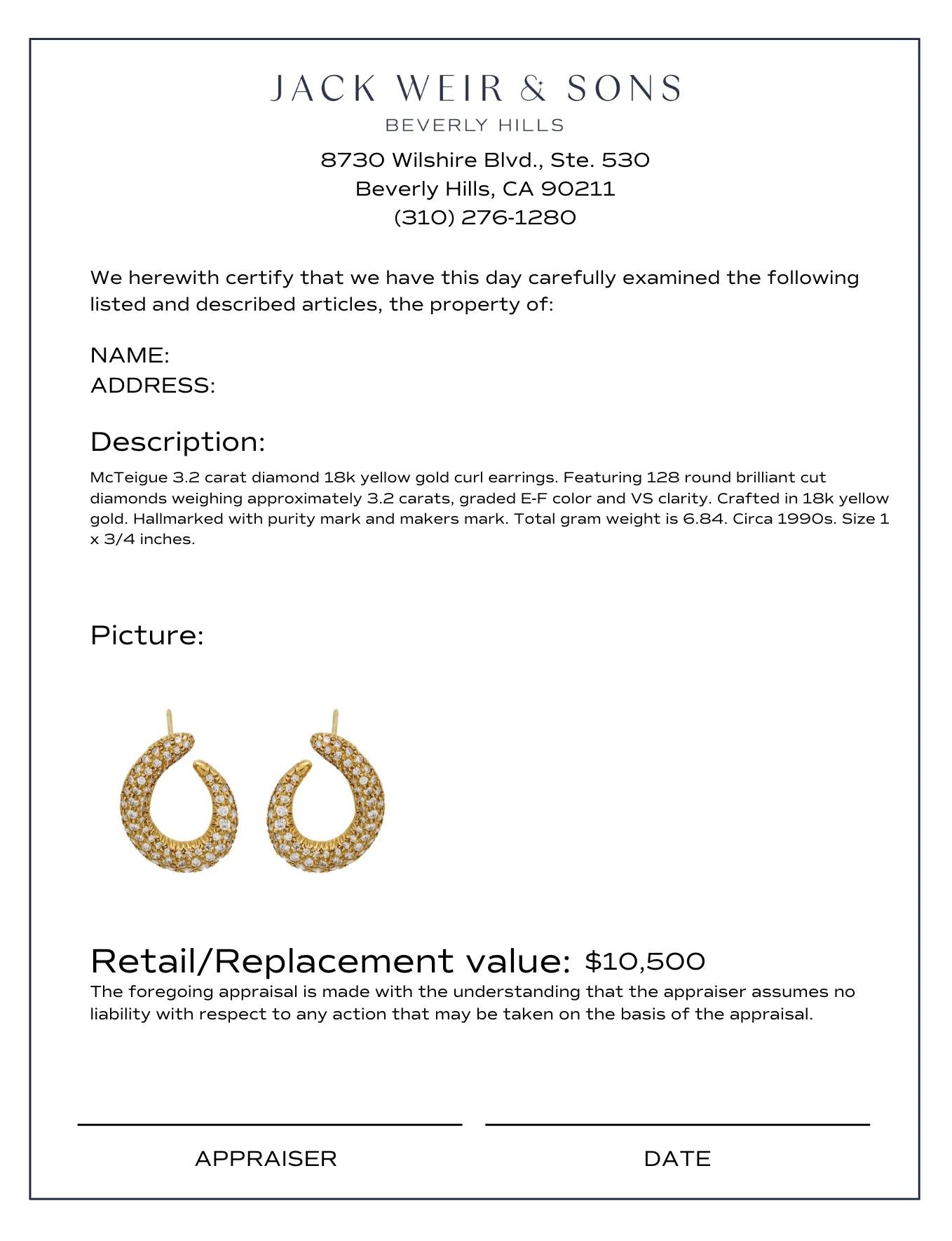 JACK WEIR & SONS
BEVERLY HILLS

8730 Wilshire Blvd., Ste. 530
Beverly Hills, CA 90211
(310) 276-1280

We herewith certify that we have this day carefully examined the following listed and described articles, the property of:

NAME:
ADDRESS:

Description:

McTeigue 3.2 carat diamond 18k yellow gold curl earrings. Featuring 128 round brilliant cut diamonds weighing approximately 3.2 carats, graded E-F color and VS clarity. Crafted in 18k yellow gold. Hallmarked with purity mark and makers mark. Total gram weight is 6.84. Circa 1990s. Size 1 x 3/4 inches.

Picture:

Retail/Replacement value: $10,500

The foregoing appraisal is made with the understanding that the appraiser assumes no liability with respect to any action that may be taken on the basis of the appraisal.

APPRAISER

DATE